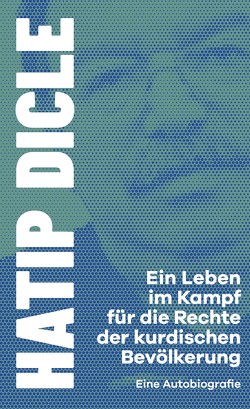 HATIP DICLE

Ein Leben im Kampf für die Rechte der kurdischen Bevölkerung

Eine Autobiografie